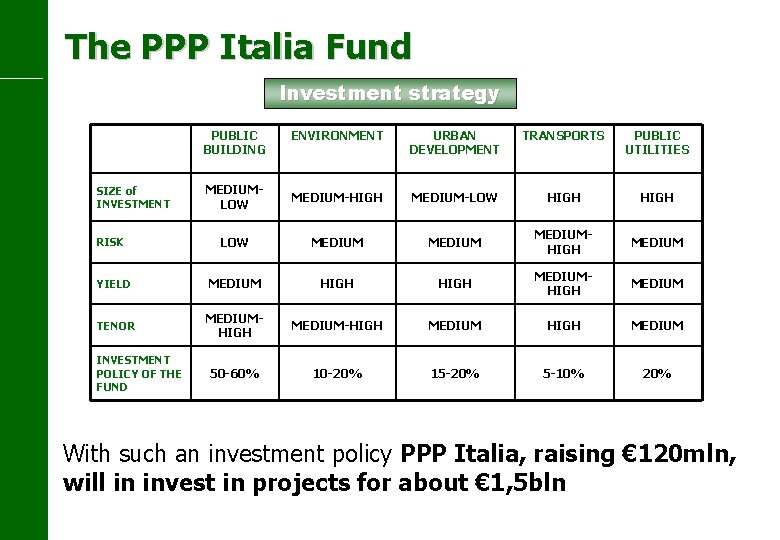 The PPP Italia Fund

Investment strategy

| | PUBLIC BUILDING | ENVIRONMENT | URBAN DEVELOPMENT | TRANSPORTS | PUBLIC UTILITIES |
|---|---|---|---|---|---|
| SIZE of INVESTMENT | MEDIUM-LOW | MEDIUM-HIGH | MEDIUM-LOW | HIGH | HIGH |
| RISK | LOW | MEDIUM | MEDIUM | MEDIUM-HIGH | MEDIUM |
| YIELD | MEDIUM | HIGH | HIGH | MEDIUM-HIGH | MEDIUM |
| TENOR | MEDIUM-HIGH | MEDIUM-HIGH | MEDIUM | HIGH | MEDIUM |
| INVESTMENT POLICY OF THE FUND | 50-60% | 10-20% | 15-20% | 5-10% | 20% |

With such an investment policy PPP Italia, raising €120mln, will in invest in projects for about €1,5bln